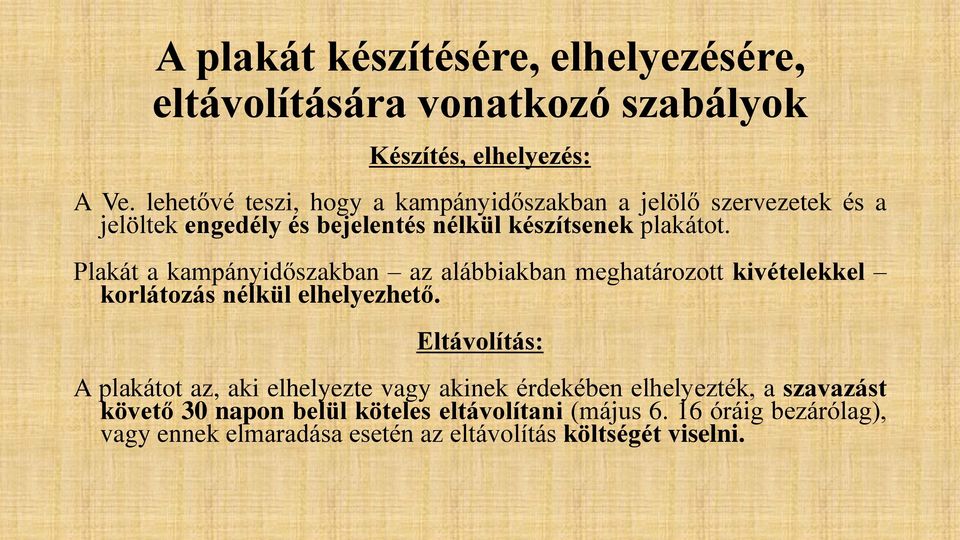 A plakát készítésére, elhelyezésére, eltávolítására vonatkozó szabályok

Készítés, elhelyezés:

A Ve. lehetővé teszi, hogy a kampányidőszakban a jelölő szervezetek és a jelöltek engedély és bejelentés nélkül készítsenek plakátot.

Plakát a kampányidőszakban – az alábbiakban meghatározott kivételekkel – korlátozás nélkül elhelyezhető.

Eltávolítás:

A plakátot az, aki elhelyezte vagy akinek érdekében elhelyezték, a szavazást követő 30 napon belül köteles eltávolítani (május 6. 16 óráig bezárólag), vagy ennek elmaradása esetén az eltávolítás költségét viselni.